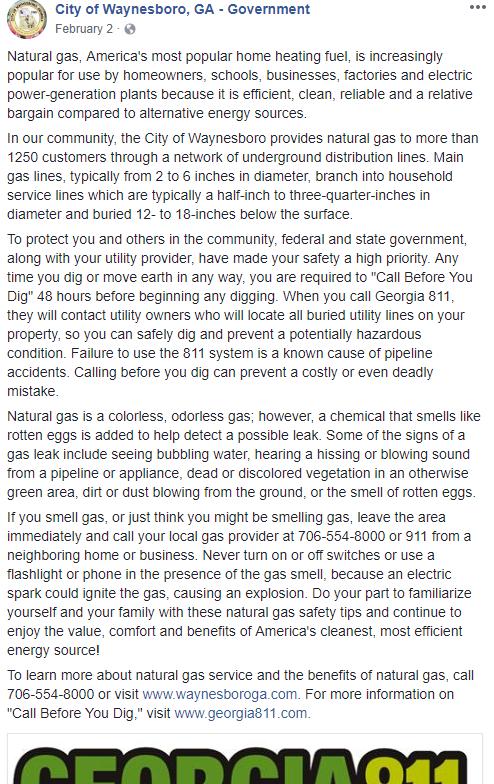 City of Waynesboro, GA - Government
February 2 ·

Natural gas, America's most popular home heating fuel, is increasingly popular for use by homeowners, schools, businesses, factories and electric power-generation plants because it is efficient, clean, reliable and a relative bargain compared to alternative energy sources.

In our community, the City of Waynesboro provides natural gas to more than 1250 customers through a network of underground distribution lines. Main gas lines, typically from 2 to 6 inches in diameter, branch into household service lines which are typically a half-inch to three-quarter-inches in diameter and buried 12- to 18-inches below the surface.

To protect you and others in the community, federal and state government, along with your utility provider, have made your safety a high priority. Any time you dig or move earth in any way, you are required to "Call Before You Dig" 48 hours before beginning any digging. When you call Georgia 811, they will contact utility owners who will locate all buried utility lines on your property, so you can safely dig and prevent a potentially hazardous condition. Failure to use the 811 system is a known cause of pipeline accidents. Calling before you dig can prevent a costly or even deadly mistake.

Natural gas is a colorless, odorless gas; however, a chemical that smells like rotten eggs is added to help detect a possible leak. Some of the signs of a gas leak include seeing bubbling water, hearing a hissing or blowing sound from a pipeline or appliance, dead or discolored vegetation in an otherwise green area, dirt or dust blowing from the ground, or the smell of rotten eggs.

If you smell gas, or just think you might be smelling gas, leave the area immediately and call your local gas provider at 706-554-8000 or 911 from a neighboring home or business. Never turn on or off switches or use a flashlight or phone in the presence of the gas smell, because an electric spark could ignite the gas, causing an explosion. Do your part to familiarize yourself and your family with these natural gas safety tips and continue to enjoy the value, comfort and benefits of America's cleanest, most efficient energy source!

To learn more about natural gas service and the benefits of natural gas, call 706-554-8000 or visit www.waynesboroga.com. For more information on "Call Before You Dig," visit www.georgia811.com.

GEORGIA811